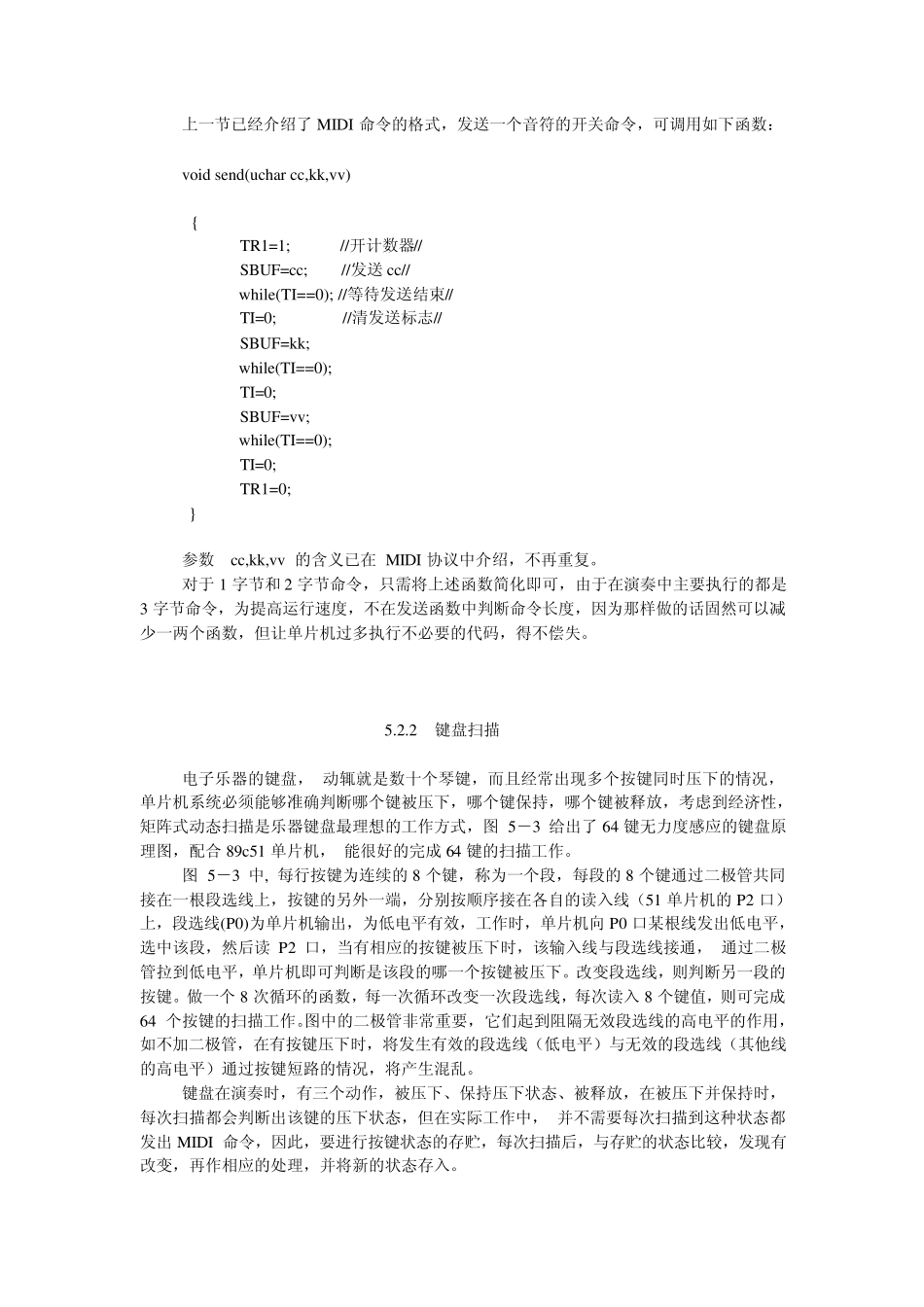 上一节已经介绍了 MIDI 命令的格式，发送一个音符的开关命令，可调用如下函数：

void send(uchar cc,kk,vv)

{
TR1=1; //开计数器//
SBUF=cc; //发送 cc//
while(TI==0); //等待发送结束//
TI=0; //清发送标志//
SBUF=kk;
while(TI==0);
TI=0;
SBUF=vv;
while(TI==0);
TI=0;
TR1=0;
}

参数 cc,kk,vv 的含义已在 MIDI 协议中介绍，不再重复。

对于 1 字节和 2 字节命令，只需将上述函数简化即可，由于在演奏中主要执行的都是 3 字节命令，为提高运行速度，不在发送函数中判断命令长度，因为那样做的话固然可以减少一两个函数，但让单片机过多执行不必要的代码，得不偿失。

5.2.2 键盘扫描

电子乐器的键盘， 动辄就是数十个琴键，而且经常出现多个按键同时压下的情况，单片机系统必须能够准确判断哪个键被压下，哪个键保持，哪个键被释放，考虑到经济性，矩阵式动态扫描是乐器键盘最理想的工作方式，图 5－3 给出了 64 键无力度感应的键盘原理图，配合 89c51 单片机， 能很好的完成 64 键的扫描工作。

图 5－3 中, 每行按键为连续的 8 个键，称为一个段，每段的 8 个键通过二极管共同接在一根段选线上，按键的另外一端，分别按顺序接在各自的读入线（51 单片机的 P2 口）上，段选线(P0)为单片机输出，为低电平有效，工作时，单片机向 P0 口某根线发出低电平，选中该段，然后读 P2 口，当有相应的按键被压下时，该输入线与段选线接通， 通过二极管拉到低电平，单片机即可判断是该段的哪一个按键被压下。改变段选线，则判断另一段的按键。做一个 8 次循环的函数，每一次循环改变一次段选线，每次读入 8 个键值，则可完成 64 个按键的扫描工作。图中的二极管非常重要，它们起到阻隔无效段选线的高电平的作用，如不加二极管，在有按键压下时，将发生有效的段选线（低电平）与无效的段选线（其他线的高电平）通过按键短路的情况，将产生混乱。

键盘在演奏时，有三个动作，被压下、保持压下状态、被释放，在被压下并保持时，每次扫描都会判断出该键的压下状态，但在实际工作中， 并不需要每次扫描到这种状态都发出 MIDI 命令，因此，要进行按键状态的存贮，每次扫描后，与存贮的状态比较，发现有改变，再作相应的处理，并将新的状态存入。